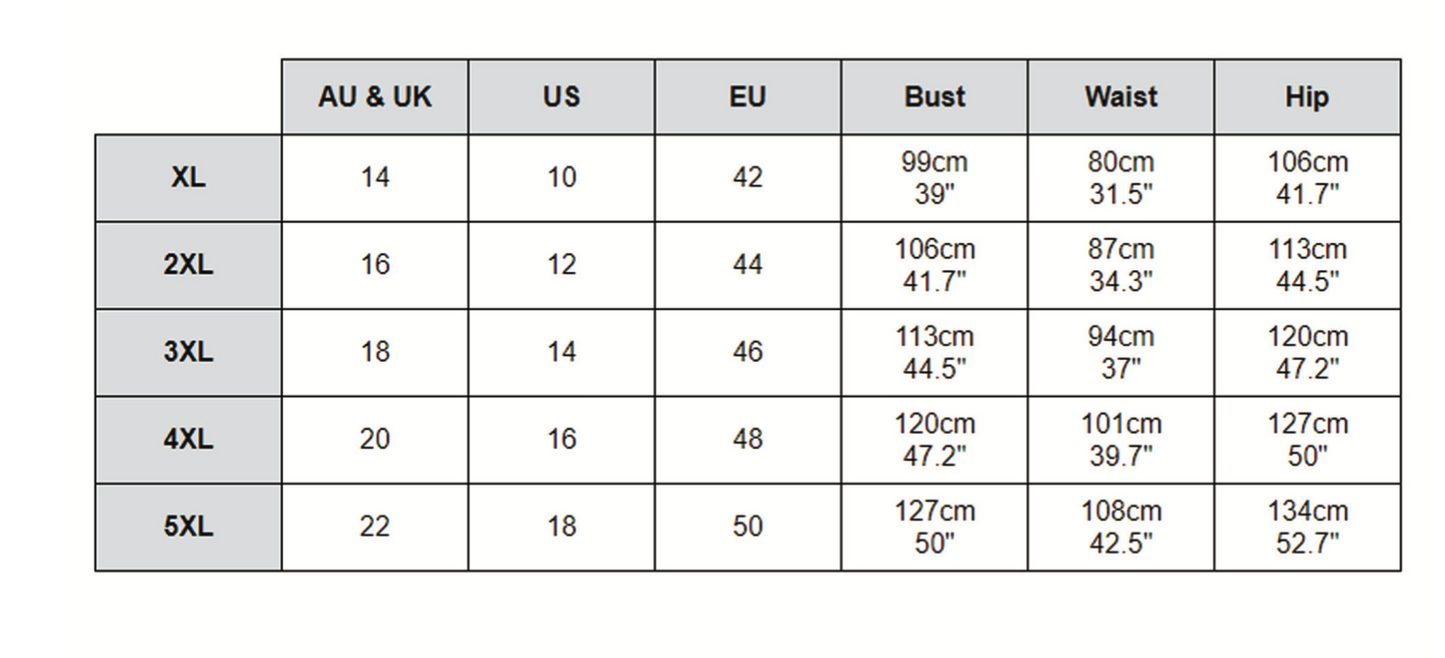 | | AU & UK | US | EU | Bust | Waist | Hip |
|---|---|---|---|---|---|---|
| XL | 14 | 10 | 42 | 99cm 39" | 80cm 31.5" | 106cm 41.7" |
| 2XL | 16 | 12 | 44 | 106cm 41.7" | 87cm 34.3" | 113cm 44.5" |
| 3XL | 18 | 14 | 46 | 113cm 44.5" | 94cm 37" | 120cm 47.2" |
| 4XL | 20 | 16 | 48 | 120cm 47.2" | 101cm 39.7" | 127cm 50" |
| 5XL | 22 | 18 | 50 | 127cm 50" | 108cm 42.5" | 134cm 52.7" |